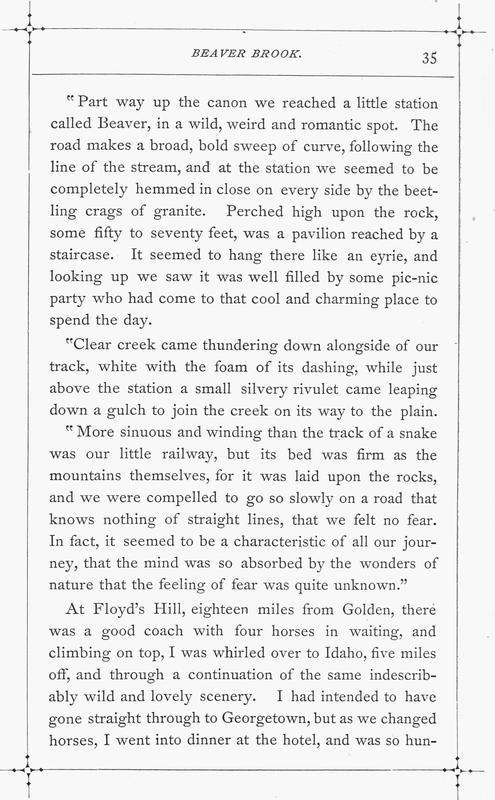 BEAVER BROOK. 35

"Part way up the canon we reached a little station called Beaver, in a wild, weird and romantic spot. The road makes a broad, bold sweep of curve, following the line of the stream, and at the station we seemed to be completely hemmed in close on every side by the beetling crags of granite. Perched high upon the rock, some fifty to seventy feet, was a pavilion reached by a staircase. It seemed to hang there like an eyrie, and looking up we saw it was well filled by some pic-nic party who had come to that cool and charming place to spend the day.

"Clear creek came thundering down alongside of our track, white with the foam of its dashing, while just above the station a small silvery rivulet came leaping down a gulch to join the creek on its way to the plain.

"More sinuous and winding than the track of a snake was our little railway, but its bed was firm as the mountains themselves, for it was laid upon the rocks, and we were compelled to go so slowly on a road that knows nothing of straight lines, that we felt no fear. In fact, it seemed to be a characteristic of all our journey, that the mind was so absorbed by the wonders of nature that the feeling of fear was quite unknown."

At Floyd's Hill, eighteen miles from Golden, there was a good coach with four horses in waiting, and climbing on top, I was whirled over to Idaho, five miles off, and through a continuation of the same indescribably wild and lovely scenery. I had intended to have gone straight through to Georgetown, but as we changed horses, I went into dinner at the hotel, and was so hun-